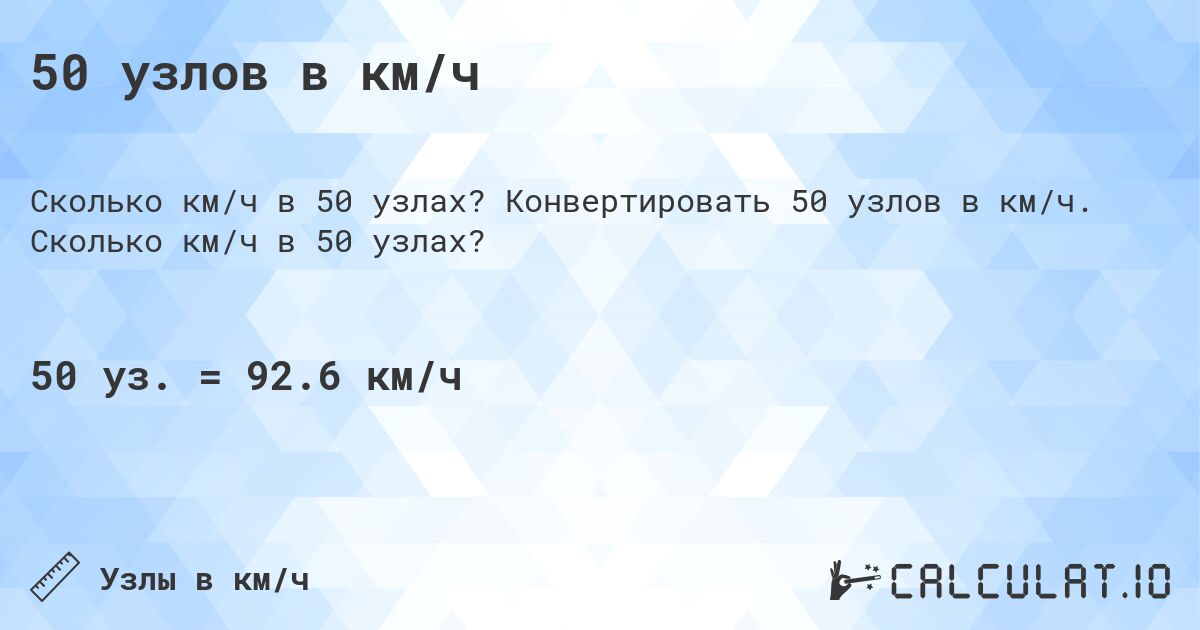 50 узлов в км/ч

Сколько км/ч в 50 узлах? Конвертировать 50 узлов в км/ч. Сколько км/ч в 50 узлах?

50 уз. = 92.6 км/ч

Узлы в км/ч

CALCULAT.IO